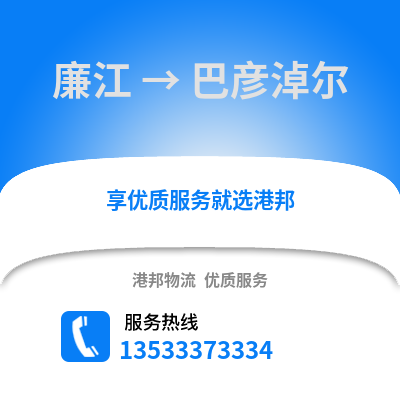 廉江 → 巴彦淖尔

享优质服务就选港邦

港邦物流 优质服务

服务热线
13533373334